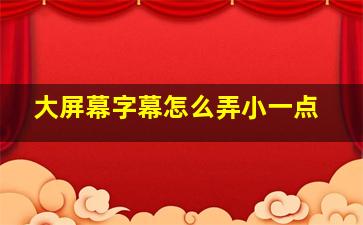 大屏幕字幕怎么弄小一点